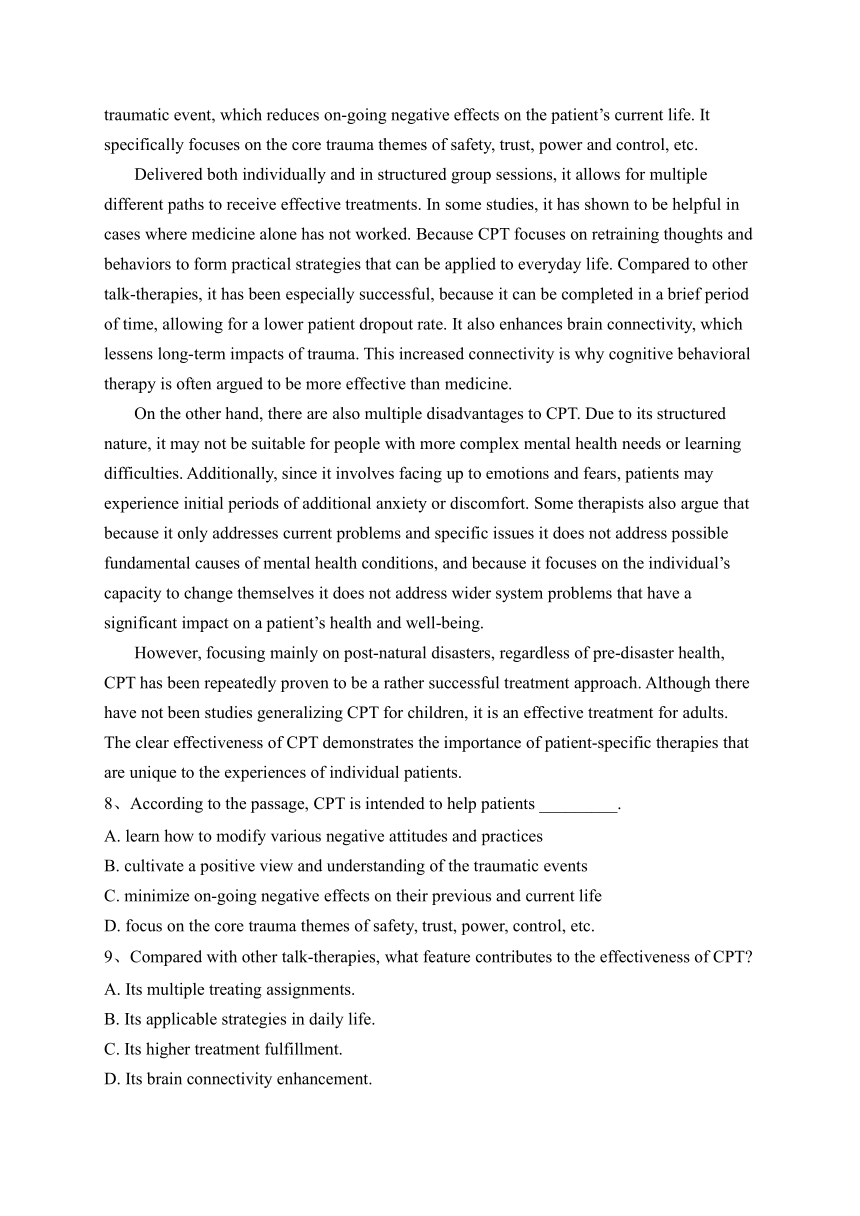 traumatic event, which reduces on-going negative effects on the patient’s current life. It specifically focuses on the core trauma themes of safety, trust, power and control, etc.

Delivered both individually and in structured group sessions, it allows for multiple different paths to receive effective treatments. In some studies, it has shown to be helpful in cases where medicine alone has not worked. Because CPT focuses on retraining thoughts and behaviors to form practical strategies that can be applied to everyday life. Compared to other talk-therapies, it has been especially successful, because it can be completed in a brief period of time, allowing for a lower patient dropout rate. It also enhances brain connectivity, which lessens long-term impacts of trauma. This increased connectivity is why cognitive behavioral therapy is often argued to be more effective than medicine.

On the other hand, there are also multiple disadvantages to CPT. Due to its structured nature, it may not be suitable for people with more complex mental health needs or learning difficulties. Additionally, since it involves facing up to emotions and fears, patients may experience initial periods of additional anxiety or discomfort. Some therapists also argue that because it only addresses current problems and specific issues it does not address possible fundamental causes of mental health conditions, and because it focuses on the individual’s capacity to change themselves it does not address wider system problems that have a significant impact on a patient’s health and well-being.

However, focusing mainly on post-natural disasters, regardless of pre-disaster health, CPT has been repeatedly proven to be a rather successful treatment approach. Although there have not been studies generalizing CPT for children, it is an effective treatment for adults. The clear effectiveness of CPT demonstrates the importance of patient-specific therapies that are unique to the experiences of individual patients.

8、According to the passage, CPT is intended to help patients _________.
A. learn how to modify various negative attitudes and practices
B. cultivate a positive view and understanding of the traumatic events
C. minimize on-going negative effects on their previous and current life
D. focus on the core trauma themes of safety, trust, power, control, etc.

9、Compared with other talk-therapies, what feature contributes to the effectiveness of CPT?
A. Its multiple treating assignments.
B. Its applicable strategies in daily life.
C. Its higher treatment fulfillment.
D. Its brain connectivity enhancement.